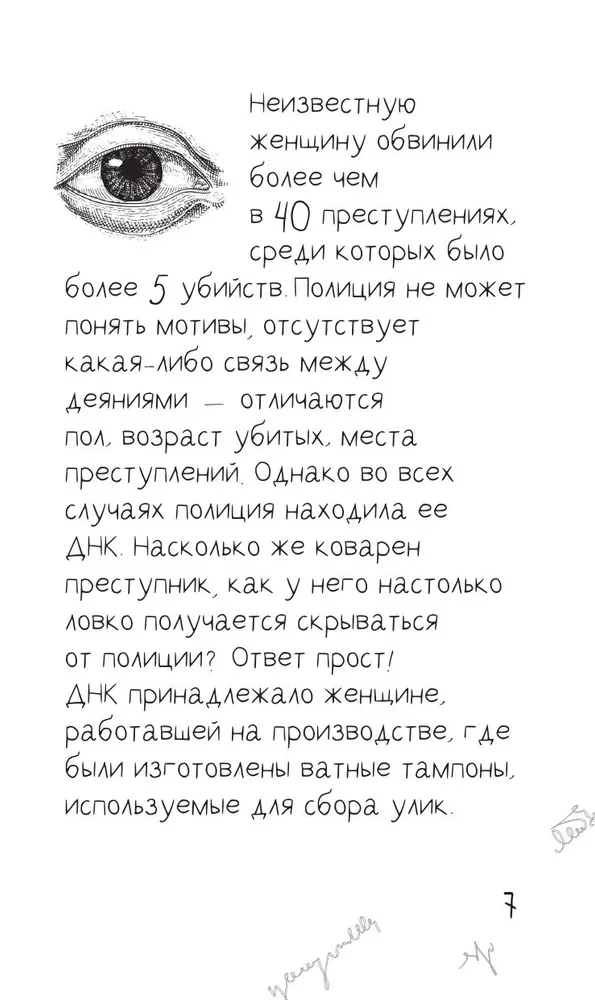 Неизвестную женщину обвинили более чем в 40 преступлениях, среди которых было более 5 убийств. Полиция не может понять мотивы, отсутствует какая-либо связь между деяниями — отличаются пол, возраст убитых, места преступлений. Однако во всех случаях полиция находила ее ДНК. Насколько же коварен преступник, как у него настолько ловко получается скрываться от полиции? Ответ прост! ДНК принадлежало женщине, работавшей на производстве, где были изготовлены ватные тампоны, используемые для сбора улик.

7